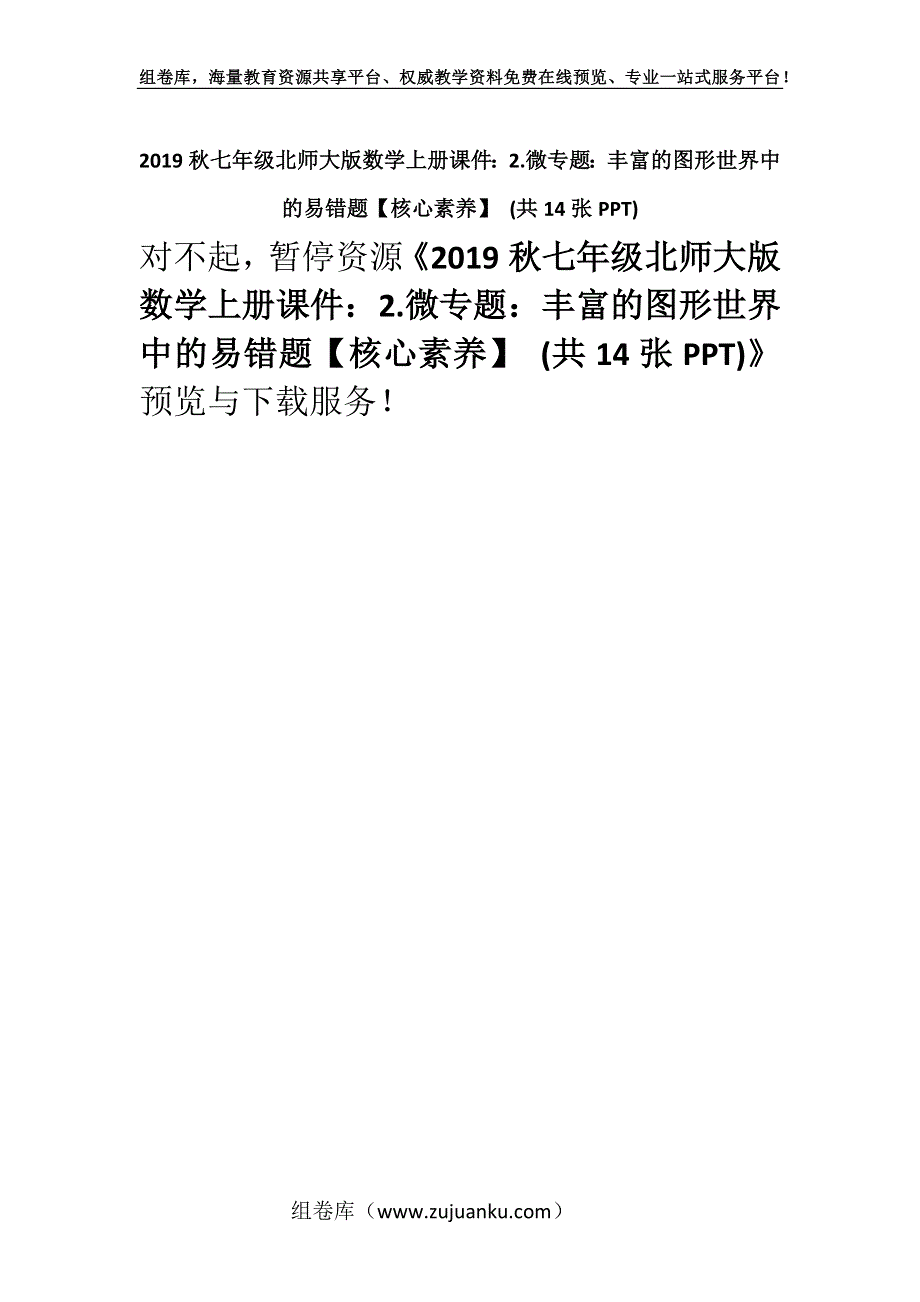 组卷库，海量教育资源共享平台、权威教学资料免费在线预览、专业一站式服务平台！

2019 秋七年级北师大版数学上册课件：2.微专题：丰富的图形世界中的易错题【核心素养】 (共 14 张 PPT)

对不起，暂停资源《2019 秋七年级北师大版数学上册课件：2.微专题：丰富的图形世界中的易错题【核心素养】 (共 14 张 PPT)》预览与下载服务！

组卷库（www.zujuanku.com）